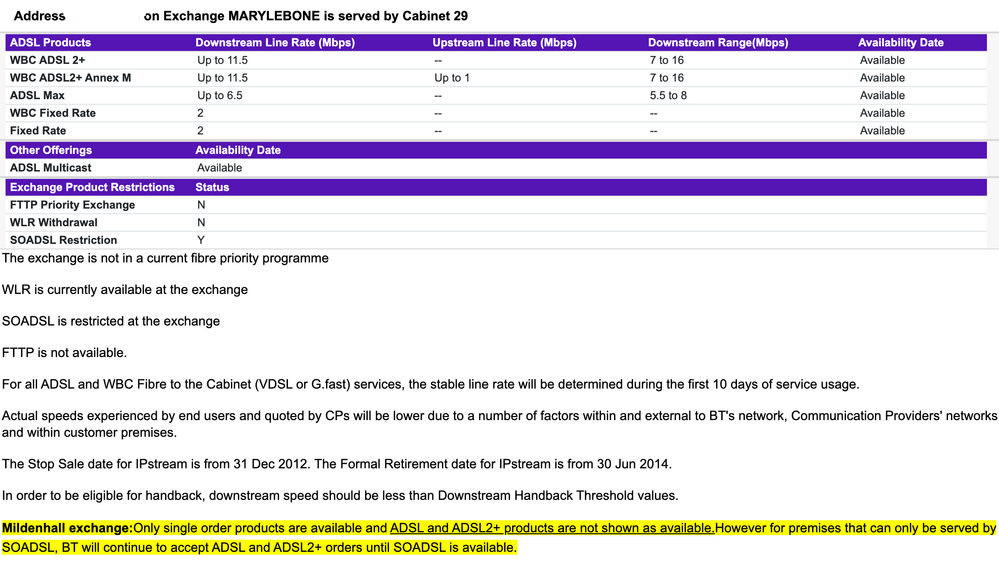 Address on Exchange MARYLEBONE is served by Cabinet 29

| ADSL Products | Downstream Line Rate (Mbps) | Upstream Line Rate (Mbps) | Downstream Range(Mbps) | Availability Date |
|---|---|---|---|---|
| WBC ADSL 2+ | Up to 11.5 | -- | 7 to 16 | Available |
| WBC ADSL2+ Annex M | Up to 11.5 | Up to 1 | 7 to 16 | Available |
| ADSL Max | Up to 6.5 | -- | 5.5 to 8 | Available |
| WBC Fixed Rate | 2 | -- | -- | Available |
| Fixed Rate | 2 | -- | -- | Available |

| Other Offerings | Availability Date |
|---|---|
| ADSL Multicast | Available |

| Exchange Product Restrictions | Status |
|---|---|
| FTTP Priority Exchange | N |
| WLR Withdrawal | N |
| SOADSL Restriction | Y |

The exchange is not in a current fibre priority programme

WLR is currently available at the exchange

SOADSL is restricted at the exchange

FTTP is not available.

For all ADSL and WBC Fibre to the Cabinet (VDSL or G.fast) services, the stable line rate will be determined during the first 10 days of service usage.

Actual speeds experienced by end users and quoted by CPs will be lower due to a number of factors within and external to BT's network, Communication Providers' networks and within customer premises.

The Stop Sale date for IPstream is from 31 Dec 2012. The Formal Retirement date for IPstream is from 30 Jun 2014.

In order to be eligible for handback, downstream speed should be less than Downstream Handback Threshold values.

Mildenhall exchange:Only single order products are available and ADSL and ADSL2+ products are not shown as available.However for premises that can only be served by SOADSL, BT will continue to accept ADSL and ADSL2+ orders until SOADSL is available.